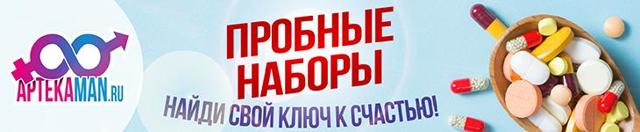 APTEKAMAN.RU

ПРОБНЫЕ НАБОРЫ

НАЙДИ СВОЙ КЛЮЧ К СЧАСТЬЮ!